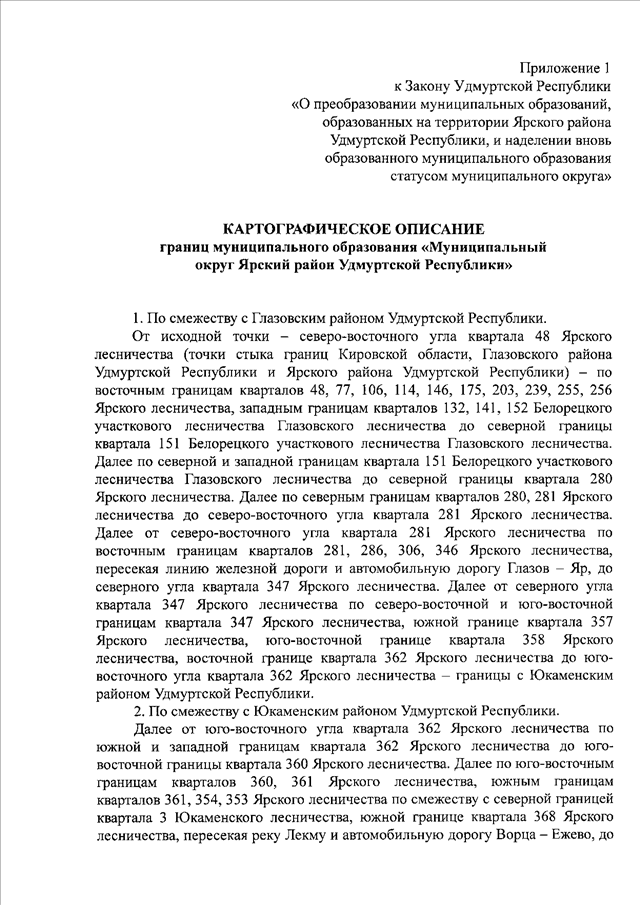 Приложение 1
к Закону Удмуртской Республики
«О преобразовании муниципальных образований, образованных на территории Ярского района Удмуртской Республики, и наделении вновь образованного муниципального образования статусом муниципального округа»

КАРТОГРАФИЧЕСКОЕ ОПИСАНИЕ
границ муниципального образования «Муниципальный округ Ярский район Удмуртской Республики»

1. По смежеству с Глазовским районом Удмуртской Республики.

От исходной точки – северо-восточного угла квартала 48 Ярского лесничества (точки стыка границ Кировской области, Глазовского района Удмуртской Республики и Ярского района Удмуртской Республики) – по восточным границам кварталов 48, 77, 106, 114, 146, 175, 203, 239, 255, 256 Ярского лесничества, западным границам кварталов 132, 141, 152 Белорецкого участкового лесничества Глазовского лесничества до северной границы квартала 151 Белорецкого участкового лесничества Глазовского лесничества. Далее по северной и западной границам квартала 151 Белорецкого участкового лесничества Глазовского лесничества до северной границы квартала 280 Ярского лесничества. Далее по северным границам кварталов 280, 281 Ярского лесничества до северо-восточного угла квартала 281 Ярского лесничества. Далее от северо-восточного угла квартала 281 Ярского лесничества по восточным границам кварталов 281, 286, 306, 346 Ярского лесничества, пересекая линию железной дороги и автомобильную дорогу Глазов – Яр, до северного угла квартала 347 Ярского лесничества. Далее от северного угла квартала 347 Ярского лесничества по северо-восточной и юго-восточной границам квартала 347 Ярского лесничества, южной границе квартала 357 Ярского лесничества, юго-восточной границе квартала 358 Ярского лесничества, восточной границе квартала 362 Ярского лесничества до юго-восточного угла квартала 362 Ярского лесничества – границы с Юкаменским районом Удмуртской Республики.

2. По смежеству с Юкаменским районом Удмуртской Республики.

Далее от юго-восточного угла квартала 362 Ярского лесничества по южной и западной границам квартала 362 Ярского лесничества до юго-восточной границы квартала 360 Ярского лесничества. Далее по юго-восточным границам кварталов 360, 361 Ярского лесничества, южным границам кварталов 361, 354, 353 Ярского лесничества по смежеству с северной границей квартала 3 Юкаменского лесничества, южной границе квартала 368 Ярского лесничества, пересекая реку Лекму и автомобильную дорогу Ворца – Ежево, до